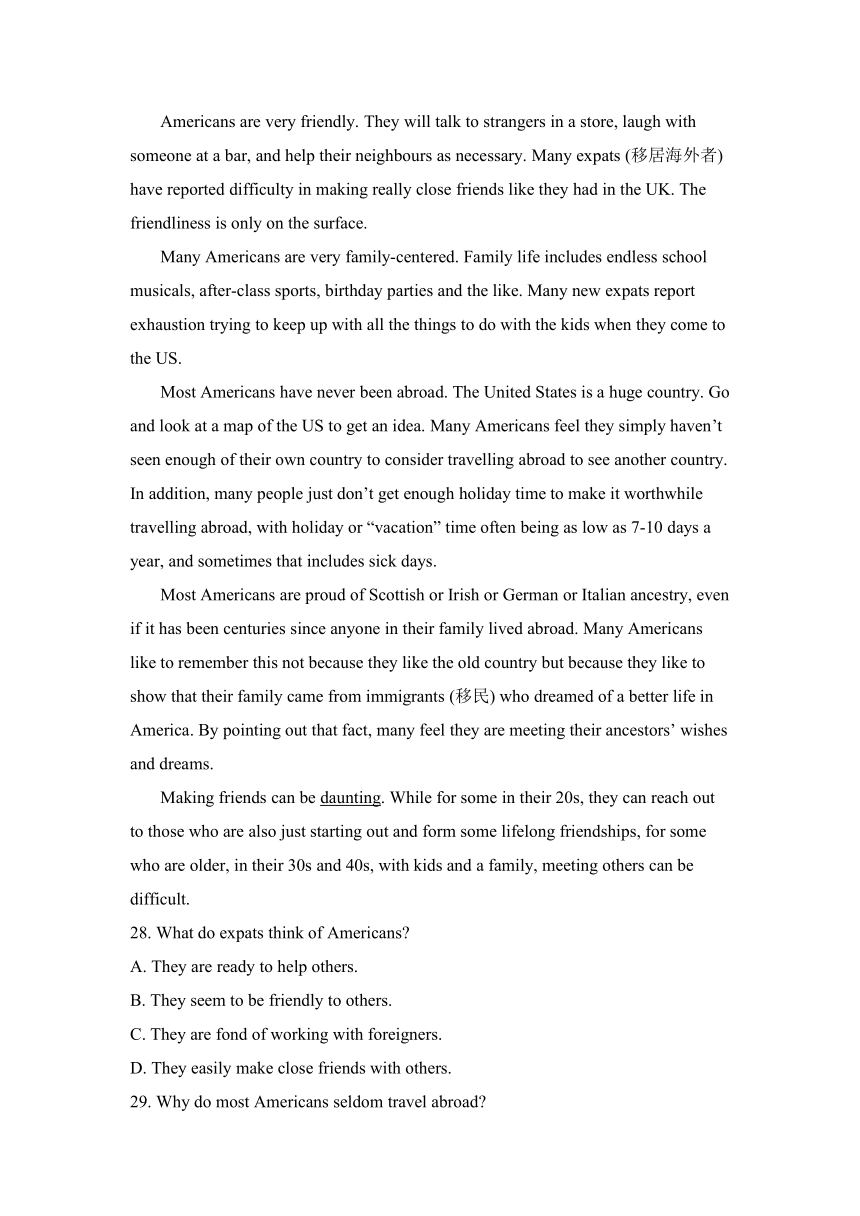 Americans are very friendly. They will talk to strangers in a store, laugh with someone at a bar, and help their neighbours as necessary. Many expats (移居海外者) have reported difficulty in making really close friends like they had in the UK. The friendliness is only on the surface.

Many Americans are very family-centered. Family life includes endless school musicals, after-class sports, birthday parties and the like. Many new expats report exhaustion trying to keep up with all the things to do with the kids when they come to the US.

Most Americans have never been abroad. The United States is a huge country. Go and look at a map of the US to get an idea. Many Americans feel they simply haven't seen enough of their own country to consider travelling abroad to see another country. In addition, many people just don't get enough holiday time to make it worthwhile travelling abroad, with holiday or "vacation" time often being as low as 7-10 days a year, and sometimes that includes sick days.

Most Americans are proud of Scottish or Irish or German or Italian ancestry, even if it has been centuries since anyone in their family lived abroad. Many Americans like to remember this not because they like the old country but because they like to show that their family came from immigrants (移民) who dreamed of a better life in America. By pointing out that fact, many feel they are meeting their ancestors' wishes and dreams.

Making friends can be daunting. While for some in their 20s, they can reach out to those who are also just starting out and form some lifelong friendships, for some who are older, in their 30s and 40s, with kids and a family, meeting others can be difficult.

28. What do expats think of Americans?
A. They are ready to help others.
B. They seem to be friendly to others.
C. They are fond of working with foreigners.
D. They easily make close friends with others.
29. Why do most Americans seldom travel abroad?